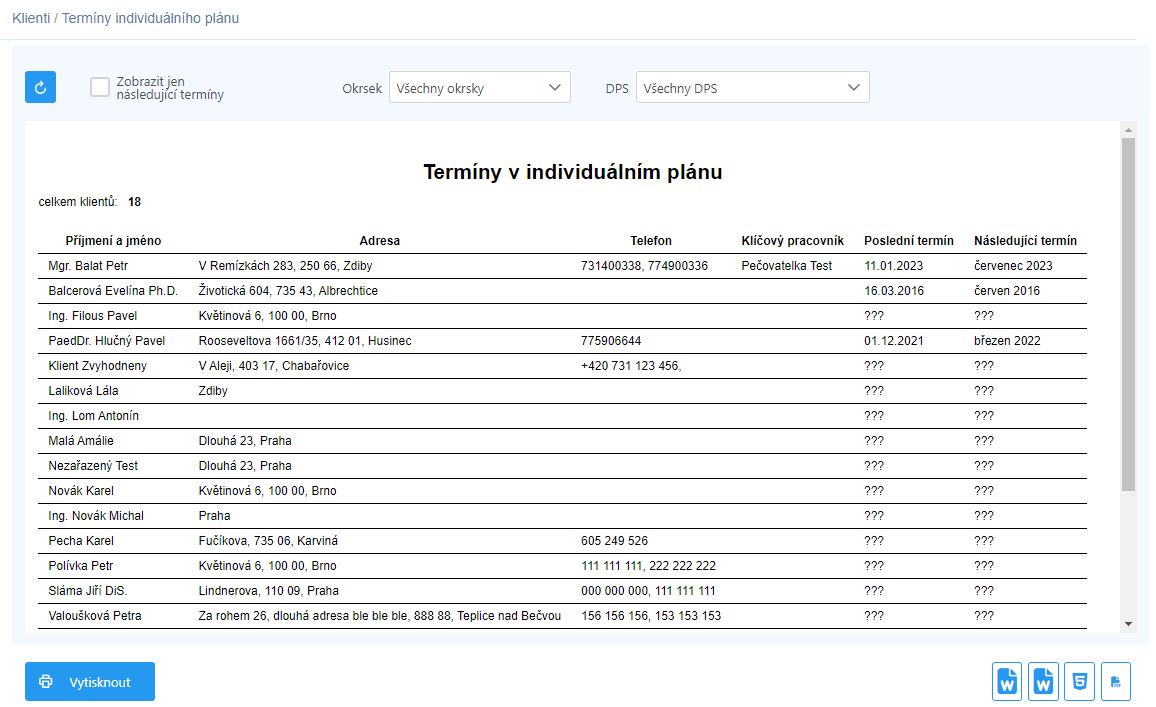 Klienti / Termíny individuálního plánu

Zobrazit jen následující termíny

Okrsek Všechny okrsky

DPS Všechny DPS

Termíny v individuálním plánu

celkem klientů: 18

| Příjmení a jméno | Adresa | Telefon | Klíčový pracovník | Poslední termín | Následující termín |
|---|---|---|---|---|---|
| Mgr. Balat Petr | V Remízkách 283, 250 66, Zdiby | 731400338, 774900336 | Pečovatelka Test | 11.01.2023 | červenec 2023 |
| Balcerová Evelína Ph.D. | Životická 604, 735 43, Albrechtice | | | 16.03.2016 | červen 2016 |
| Ing. Filous Pavel | Květinová 6, 100 00, Brno | | | ??? | ??? |
| PaedDr. Hlučný Pavel | Rooseveltova 1661/35, 412 01, Husinec | 775906644 | | 01.12.2021 | březen 2022 |
| Klient Zvyhodneny | V Aleji, 403 17, Chabařovice | +420 731 123 456, | | ??? | ??? |
| Laliková Lála | Zdiby | | | ??? | ??? |
| Ing. Lom Antonín | | | | ??? | ??? |
| Malá Amálie | Dlouhá 23, Praha | | | ??? | ??? |
| Nezařazený Test | Dlouhá 23, Praha | | | ??? | ??? |
| Novák Karel | Květinová 6, 100 00, Brno | | | ??? | ??? |
| Ing. Novák Michal | Praha | | | ??? | ??? |
| Pecha Karel | Fučíkova, 735 06, Karviná | 605 249 526 | | ??? | ??? |
| Polívka Petr | Květinová 6, 100 00, Brno | 111 111 111, 222 222 222 | | ??? | ??? |
| Sláma Jiří DiS. | Lindnerova, 110 09, Praha | 000 000 000, 111 111 111 | | ??? | ??? |
| Valoušková Petra | Za rohem 26, dlouhá adresa ble ble ble, 888 88, Teplice nad Bečvou | 156 156 156, 153 153 153 | | ??? | ??? |

Vytisknout